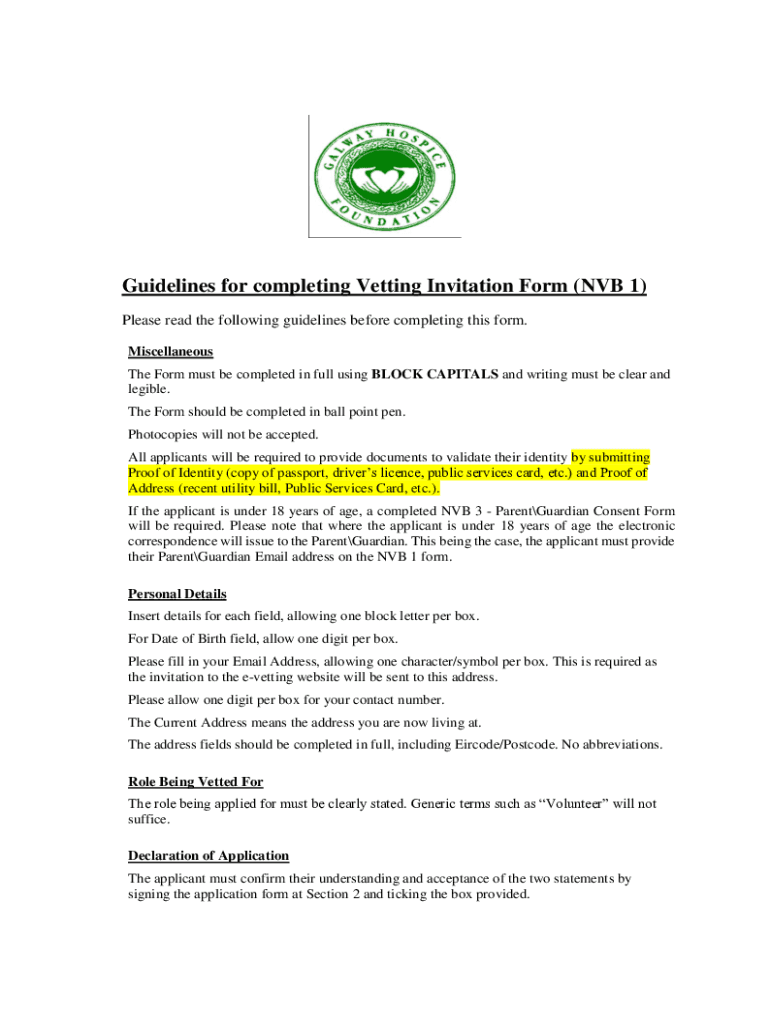 GALWAY HOSPICE FOUNDATION

Guidelines for completing Vetting Invitation Form (NVB 1)

Please read the following guidelines before completing this form.

Miscellaneous

The Form must be completed in full using BLOCK CAPITALS and writing must be clear and legible.

The Form should be completed in ball point pen.

Photocopies will not be accepted.

All applicants will be required to provide documents to validate their identity by submitting Proof of Identity (copy of passport, driver's licence, public services card, etc.) and Proof of Address (recent utility bill, Public Services Card, etc.).

If the applicant is under 18 years of age, a completed NVB 3 - Parent\Guardian Consent Form will be required. Please note that where the applicant is under 18 years of age the electronic correspondence will issue to the Parent\Guardian. This being the case, the applicant must provide their Parent\Guardian Email address on the NVB 1 form.

Personal Details

Insert details for each field, allowing one block letter per box.

For Date of Birth field, allow one digit per box.

Please fill in your Email Address, allowing one character/symbol per box. This is required as the invitation to the e-vetting website will be sent to this address.

Please allow one digit per box for your contact number.

The Current Address means the address you are now living at.

The address fields should be completed in full, including Eircode/Postcode. No abbreviations.

Role Being Vetted For

The role being applied for must be clearly stated. Generic terms such as "Volunteer" will not suffice.

Declaration of Application

The applicant must confirm their understanding and acceptance of the two statements by signing the application form at Section 2 and ticking the box provided.